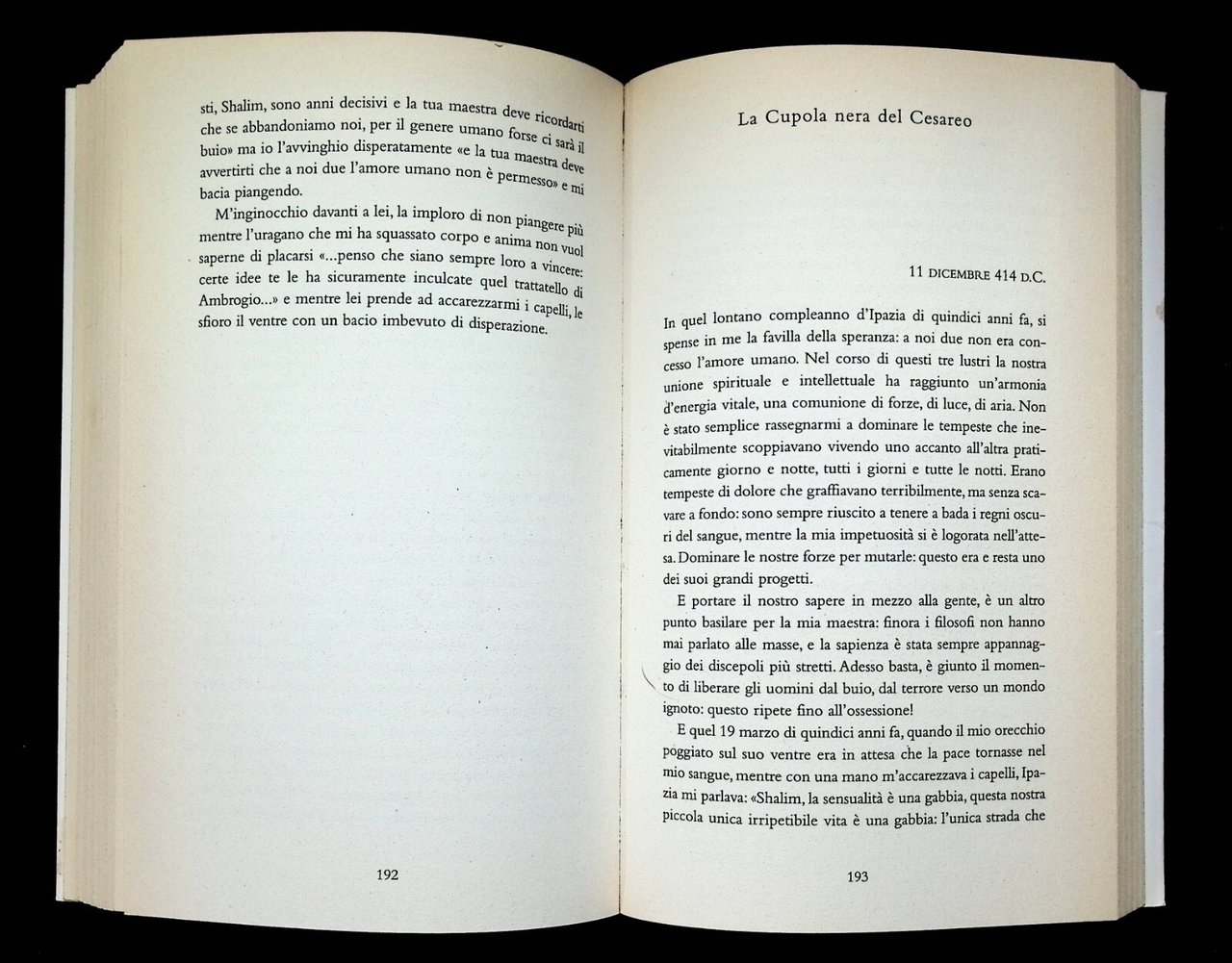 sti, Shalim, sono anni decisivi e la tua maestra deve ricordarti che se abbandoniamo noi, per il genere umano forse ci sarà il buio» ma io l'avvinghio disperatamente «e la tua maestra deve avvertirti che a noi due l'amore umano non è permesso» e mi bacia piangendo.

M'inginocchio davanti a lei, la imploro di non piangere più mentre l'uragano che mi ha squassato corpo e anima non vuol saperne di placarsi «...penso che siano sempre loro a vincere: certe idee te le ha sicuramente inculcate quel trattatello di Ambrogio...» e mentre lei prende ad accarezzarmi i capelli, le sfioro il ventre con un bacio imbevuto di disperazione.

192

La Cupola nera del Cesareo

11 DICEMBRE 414 D.C.

In quel lontano compleanno d'Ipazia di quindici anni fa, si spense in me la favilla della speranza: a noi due non era concesso l'amore umano. Nel corso di questi tre lustri la nostra unione spirituale e intellettuale ha raggiunto un'armonia d'energia vitale, una comunione di forze, di luce, di aria. Non è stato semplice rassegnarmi a dominare le tempeste che inevitabilmente scoppiavano vivendo uno accanto all'altra praticamente giorno e notte, tutti i giorni e tutte le notti. Erano tempeste di dolore che graffiavano terribilmente, ma senza scavare a fondo: sono sempre riuscito a tenere a bada i regni oscuri del sangue, mentre la mia impetuosità si è logorata nell'attesa. Dominare le nostre forze per mutarle: questo era e resta uno dei suoi grandi progetti.

E portare il nostro sapere in mezzo alla gente, è un altro punto basilare per la mia maestra: finora i filosofi non hanno mai parlato alle masse, e la sapienza è stata sempre appannaggio dei discepoli più stretti. Adesso basta, è giunto il momento di liberare gli uomini dal buio, dal terrore verso un mondo ignoto: questo ripete fino all'ossessione!

E quel 19 marzo di quindici anni fa, quando il mio orecchio poggiato sul suo ventre era in attesa che la pace tornasse nel mio sangue, mentre con una mano m'accarezzava i capelli, Ipazia mi parlava: «Shalim, la sensualità è una gabbia, questa nostra piccola unica irripetibile vita è una gabbia: l'unica strada che

193